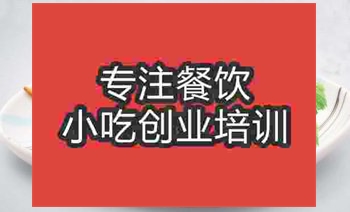 专注餐饮
小吃创业培训